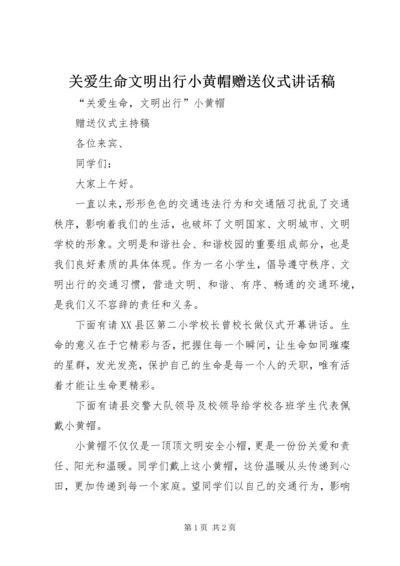 关爱生命文明出行小黄帽赠送仪式讲话稿

“关爱生命，文明出行”小黄帽

赠送仪式主持稿

各位来宾、

同学们：

大家上午好。

一直以来，形形色色的交通违法行为和交通陋习扰乱了交通秩序，影响着我们的生活，也破坏了文明国家、文明城市、文明学校的形象。文明是和谐社会、和谐校园的重要组成部分，也是我们良好素质的具体体现。作为一名小学生，倡导遵守秩序、文明出行的交通习惯，营造文明、和谐、有序、畅通的交通环境，是我们义不容辞的责任和义务。

下面有请XX县区第二小学校长曾校长做仪式开幕讲话。生命的意义在于它精彩与否，把握住每一个瞬间，让生命如同璀璨的星群，发光发亮，保护自己的生命是每一个人的天职，唯有活着才能让生命更精彩。

下面有请县交警大队领导及校领导给学校各班学生代表佩戴小黄帽。

小黄帽不仅仅是一顶顶文明安全小帽，更是一份份关爱和责任、阳光和温暖。同学们戴上这小黄帽，这份温暖从头传递到心田，更加传递到每一个家庭。望同学们以自己的交通行为，影响

第1页 共2页